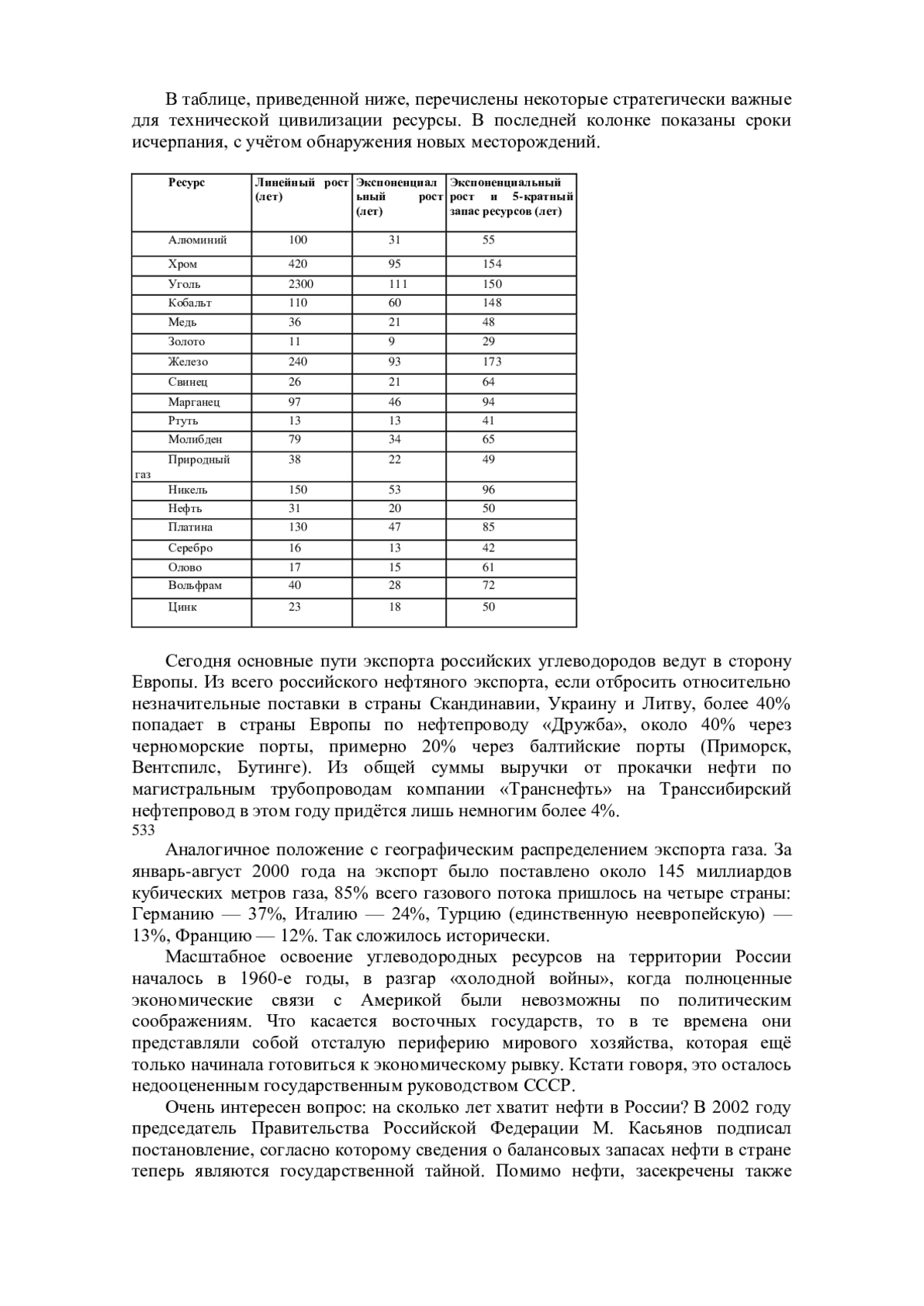 В таблице, приведенной ниже, перечислены некоторые стратегически важные для технической цивилизации ресурсы. В последней колонке показаны сроки исчерпания, с учётом обнаружения новых месторождений.

| Ресурс | Линейный рост (лет) | Экспоненциальный рост (лет) | Экспоненциальный рост и 5-кратный запас ресурсов (лет) |
|---|---|---|---|
| Алюминий | 100 | 31 | 55 |
| Хром | 420 | 95 | 154 |
| Уголь | 2300 | 111 | 150 |
| Кобальт | 110 | 60 | 148 |
| Медь | 36 | 21 | 48 |
| Золото | 11 | 9 | 29 |
| Железо | 240 | 93 | 173 |
| Свинец | 26 | 21 | 64 |
| Марганец | 97 | 46 | 94 |
| Ртуть | 13 | 13 | 41 |
| Молибден | 79 | 34 | 65 |
| Природный газ | 38 | 22 | 49 |
| Никель | 150 | 53 | 96 |
| Нефть | 31 | 20 | 50 |
| Платина | 130 | 47 | 85 |
| Серебро | 16 | 13 | 42 |
| Олово | 17 | 15 | 61 |
| Вольфрам | 40 | 28 | 72 |
| Цинк | 23 | 18 | 50 |

Сегодня основные пути экспорта российских углеводородов ведут в сторону Европы. Из всего российского нефтяного экспорта, если отбросить относительно незначительные поставки в страны Скандинавии, Украину и Литву, более 40% попадает в страны Европы по нефтепроводу «Дружба», около 40% через черноморские порты, примерно 20% через балтийские порты (Приморск, Вентспилс, Бутинге). Из общей суммы выручки от прокачки нефти по магистральным трубопроводам компании «Транснефть» на Транссибирский нефтепровод в этом году придётся лишь немногим более 4%.
533
Аналогичное положение с географическим распределением экспорта газа. За январь-август 2000 года на экспорт было поставлено около 145 миллиардов кубических метров газа, 85% всего газового потока пришлось на четыре страны: Германию — 37%, Италию — 24%, Турцию (единственную неевропейскую) — 13%, Францию — 12%. Так сложилось исторически.

Масштабное освоение углеводородных ресурсов на территории России началось в 1960-е годы, в разгар «холодной войны», когда полноценные экономические связи с Америкой были невозможны по политическим соображениям. Что касается восточных государств, то в те времена они представляли собой отсталую периферию мирового хозяйства, которая ещё только начинала готовиться к экономическому рывку. Кстати говоря, это осталось недооцененным государственным руководством СССР.

Очень интересен вопрос: на сколько лет хватит нефти в России? В 2002 году председатель Правительства Российской Федерации М. Касьянов подписал постановление, согласно которому сведения о балансовых запасах нефти в стране теперь являются государственной тайной. Помимо нефти, засекречены также